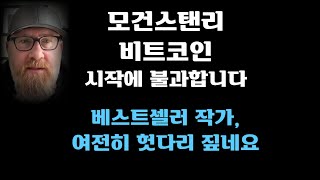 모건스탠리
비트코인
시작에 불과합니다

베스트셀러 작가,
여전히 헛다리 짚네요